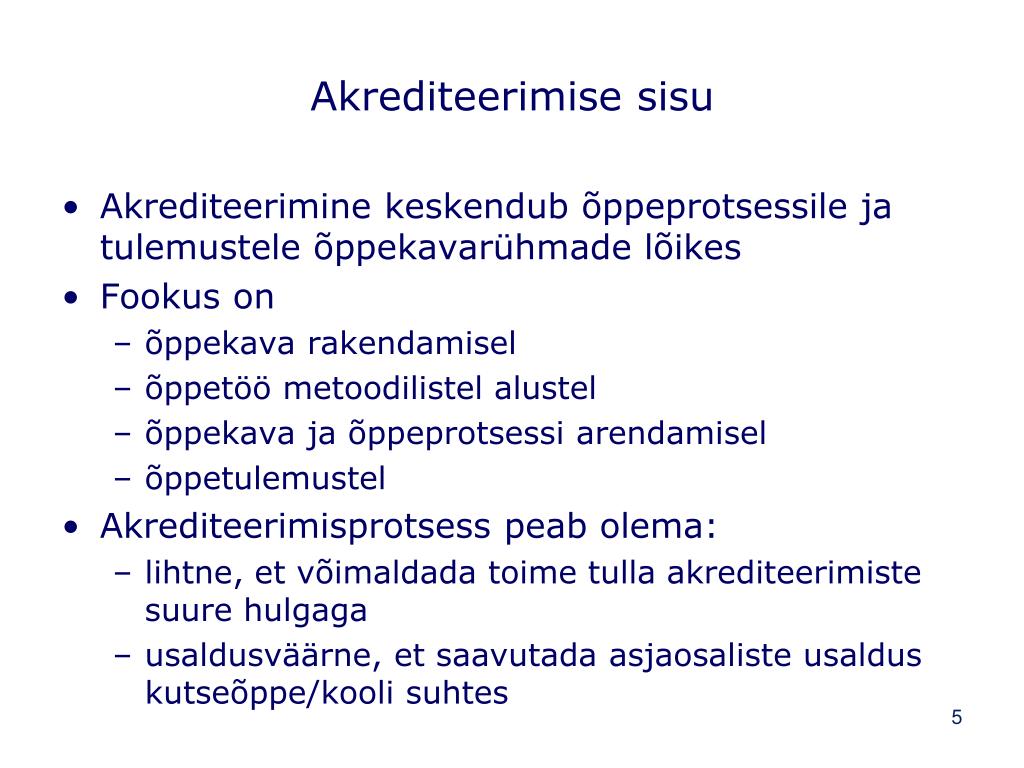 Akrediteerimise sisu

• Akrediteerimine keskendub õppeprotsessile ja tulemustele õppekavarühmade lõikes
• Fookus on
– õppekava rakendamisel
– õppetöö metoodilistel alustel
– õppekava ja õppeprotsessi arendamisel
– õppetulemustel
• Akrediteerimisprotsess peab olema:
– lihtne, et võimaldada toime tulla akrediteerimiste suure hulgaga
– usaldusväärne, et saavutada asjaosaliste usaldus kutseõppe/kooli suhtes

5